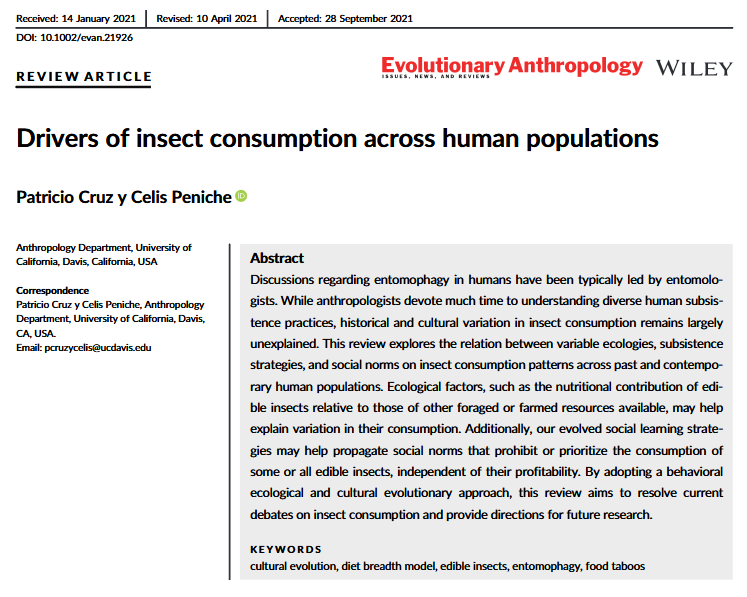 Received: 14 January 2021 | Revised: 10 April 2021 | Accepted: 28 September 2021

DOI: 10.1002/evan.21926

REVIEW ARTICLE

Evolutionary Anthropology
ISSUES, NEWS, AND REVIEWS

WILEY

Drivers of insect consumption across human populations

Patricio Cruz y Celis Peniche

Anthropology Department, University of California, Davis, California, USA

Correspondence
Patricio Cruz y Celis Peniche, Anthropology Department, University of California, Davis, CA, USA.
Email: pcruzycelis@ucdavis.edu

Abstract
Discussions regarding entomophagy in humans have been typically led by entomologists. While anthropologists devote much time to understanding diverse human subsistence practices, historical and cultural variation in insect consumption remains largely unexplained. This review explores the relation between variable ecologies, subsistence strategies, and social norms on insect consumption patterns across past and contemporary human populations. Ecological factors, such as the nutritional contribution of edible insects relative to those of other foraged or farmed resources available, may help explain variation in their consumption. Additionally, our evolved social learning strategies may help propagate social norms that prohibit or prioritize the consumption of some or all edible insects, independent of their profitability. By adopting a behavioral ecological and cultural evolutionary approach, this review aims to resolve current debates on insect consumption and provide directions for future research.

KEYWORDS
cultural evolution, diet breadth model, edible insects, entomophagy, food taboos